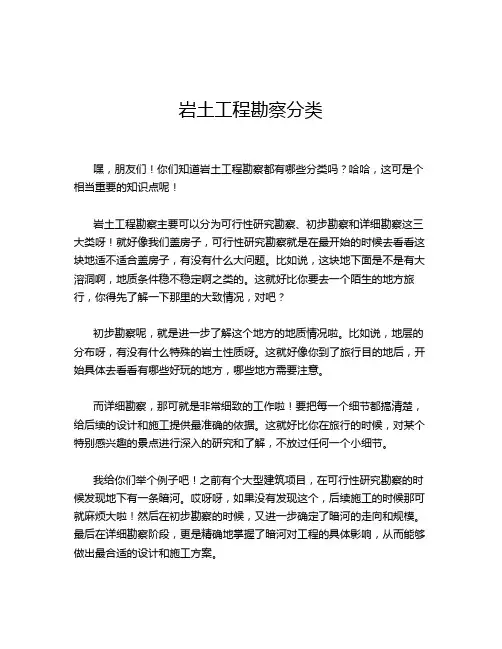 岩土工程勘察分类

嘿，朋友们！你们知道岩土工程勘察都有哪些分类吗？哈哈，这可是个相当重要的知识点呢！

岩土工程勘察主要可以分为可行性研究勘察、初步勘察和详细勘察这三大类呀！就好像我们盖房子，可行性研究勘察就是在最开始的时候去看看这块地适不适合盖房子，有没有什么大问题。比如说，这块地下面是不是有大溶洞啊，地质条件稳不稳定啊之类的。这就好比你要去一个陌生的地方旅行，你得先了解一下那里的大致情况，对吧？

初步勘察呢，就是进一步了解这个地方的地质情况啦。比如说，地层的分布呀，有没有什么特殊的岩土性质呀。这就好像你到了旅行目的地后，开始具体去看看有哪些好玩的地方，哪些地方需要注意。

而详细勘察，那可就是非常细致的工作啦！要把每一个细节都搞清楚，给后续的设计和施工提供最准确的依据。这就好比你在旅行的时候，对某个特别感兴趣的景点进行深入的研究和了解，不放过任何一个小细节。

我给你们举个例子吧！之前有个大型建筑项目，在可行性研究勘察的时候发现地下有一条暗河。哎呀呀，如果没有发现这个，后续施工的时候那可就麻烦大啦！然后在初步勘察的时候，又进一步确定了暗河的走向和规模。最后在详细勘察阶段，更是精确地掌握了暗河对工程的具体影响，从而能够做出最合适的设计和施工方案。